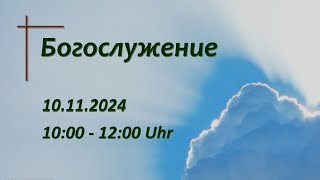 Богослужение

10.11.2024

10:00 - 12:00 Uhr